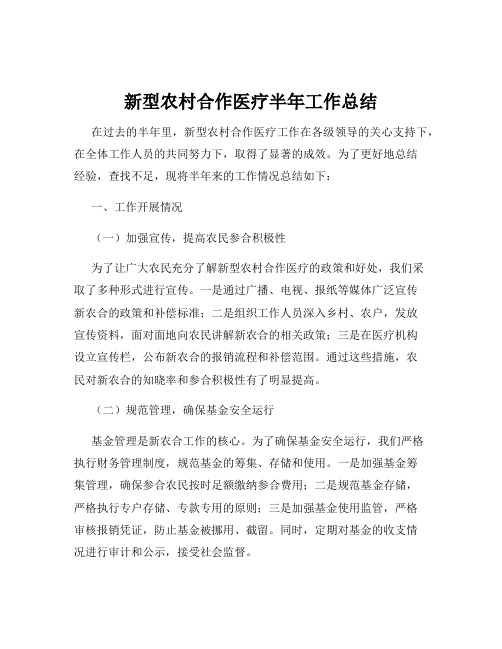 新型农村合作医疗半年工作总结

在过去的半年里，新型农村合作医疗工作在各级领导的关心支持下，在全体工作人员的共同努力下，取得了显著的成效。为了更好地总结经验，查找不足，现将半年来的工作情况总结如下：

一、工作开展情况

（一）加强宣传，提高农民参合积极性

为了让广大农民充分了解新型农村合作医疗的政策和好处，我们采取了多种形式进行宣传。一是通过广播、电视、报纸等媒体广泛宣传新农合的政策和补偿标准；二是组织工作人员深入乡村、农户，发放宣传资料，面对面地向农民讲解新农合的相关政策；三是在医疗机构设立宣传栏，公布新农合的报销流程和补偿范围。通过这些措施，农民对新农合的知晓率和参合积极性有了明显提高。

（二）规范管理，确保基金安全运行

基金管理是新农合工作的核心。为了确保基金安全运行，我们严格执行财务管理制度，规范基金的筹集、存储和使用。一是加强基金筹集管理，确保参合农民按时足额缴纳参合费用；二是规范基金存储，严格执行专户存储、专款专用的原则；三是加强基金使用监管，严格审核报销凭证，防止基金被挪用、截留。同时，定期对基金的收支情况进行审计和公示，接受社会监督。